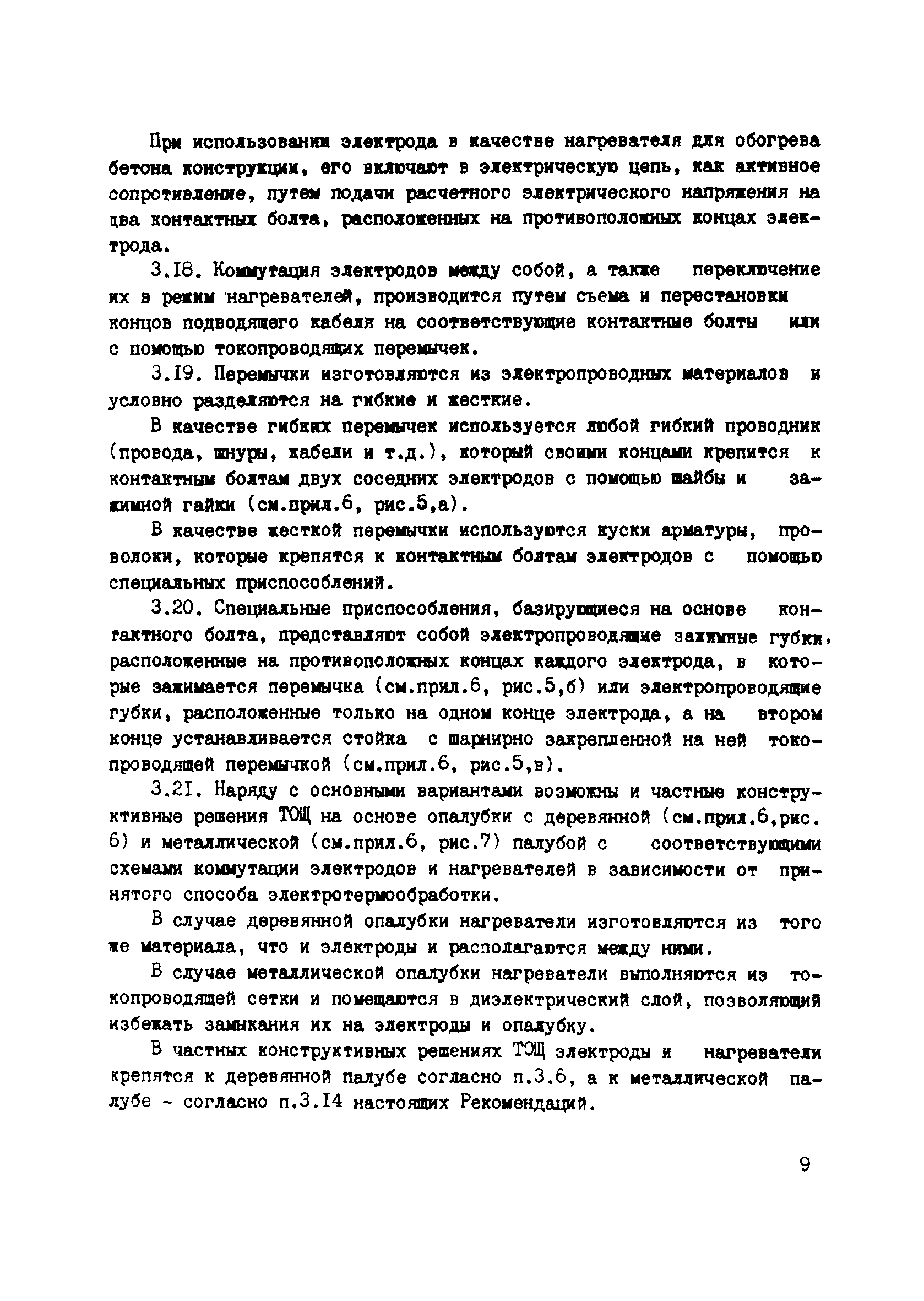 При использовании электрода в качестве нагревателя для обогрева бетона конструкции, его включают в электрическую цепь, как активное сопротивление, путем подачи расчетного электрического напряжения на два контактных болта, расположенных на противоположных концах электрода.

3.I8. Коммутация электродов между собой, а также переключение их в режим нагревателей, производится путем съема и перестановки концов подводящего кабеля на соответствующие контактные болты или с помощью токопроводящих перемычек.

3.I9. Перемычки изготовляются из электропроводных материалов и условно разделяются на гибкие и жесткие.

В качестве гибких перемычек используется любой гибкий проводник (провода, шнуры, кабели и т.д.), который своими концами крепится к контактным болтам двух соседних электродов с помощью шайбы и зажимной гайки (см.прил.6, рис.5,а).

В качестве жесткой перемычки используются куски арматуры, проволоки, которые крепятся к контактным болтам электродов с помощью специальных приспособлений.

3.20. Специальные приспособления, базирующиеся на основе контактного болта, представляют собой электропроводящие зажимные губки, расположенные на противоположных концах каждого электрода, в которые зажимается перемычка (см.прил.6, рис.5,б) или электропроводящие губки, расположенные только на одном конце электрода, а на втором конце устанавливается стойка с шарнирно закрепленной на ней токопроводящей перемычкой (см.прил.6, рис.5,в).

3.2I. Наряду с основными вариантами возможны и частные конструктивные решения ТОЩ на основе опалубки с деревянной (см.прил.6,рис. 6) и металлической (см.прил.6, рис.7) палубой с соответствующими схемами коммутации электродов и нагревателей в зависимости от принятого способа электротермообработки.

В случае деревянной опалубки нагреватели изготовляются из того же материала, что и электроды и располагаются между ними.

В случае металлической опалубки нагреватели выполняются из токопроводящей сетки и помещаются в диэлектрический слой, позволяющий избежать замыкания их на электроды и опалубку.

В частных конструктивных решениях ТОЩ электроды и нагреватели крепятся к деревянной палубе согласно п.3.6, а к металлической палубе - согласно п.3.I4 настоящих Рекомендаций.

9